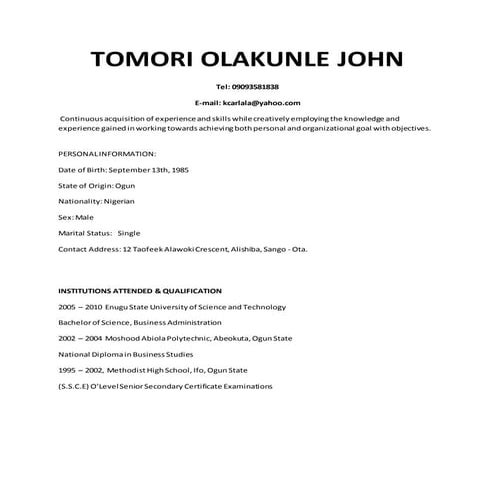 TOMORI OLAKUNLE JOHN

Tel: 09093581838

E-mail: kcarlala@yahoo.com

Continuous acquisition of experience and skills while creatively employing the knowledge and experience gained in working towards achieving both personal and organizational goal with objectives.

PERSONAL INFORMATION:

Date of Birth: September 13th, 1985

State of Origin: Ogun

Nationality: Nigerian

Sex: Male

Marital Status: Single

Contact Address: 12 Taofeek Alawoki Crescent, Alishiba, Sango - Ota.

INSTITUTIONS ATTENDED & QUALIFICATION

2005 – 2010 Enugu State University of Science and Technology

Bachelor of Science, Business Administration

2002 – 2004 Moshood Abiola Polytechnic, Abeokuta, Ogun State

National Diploma in Business Studies

1995 – 2002, Methodist High School, Ifo, Ogun State

(S.S.C.E) O'Level Senior Secondary Certificate Examinations